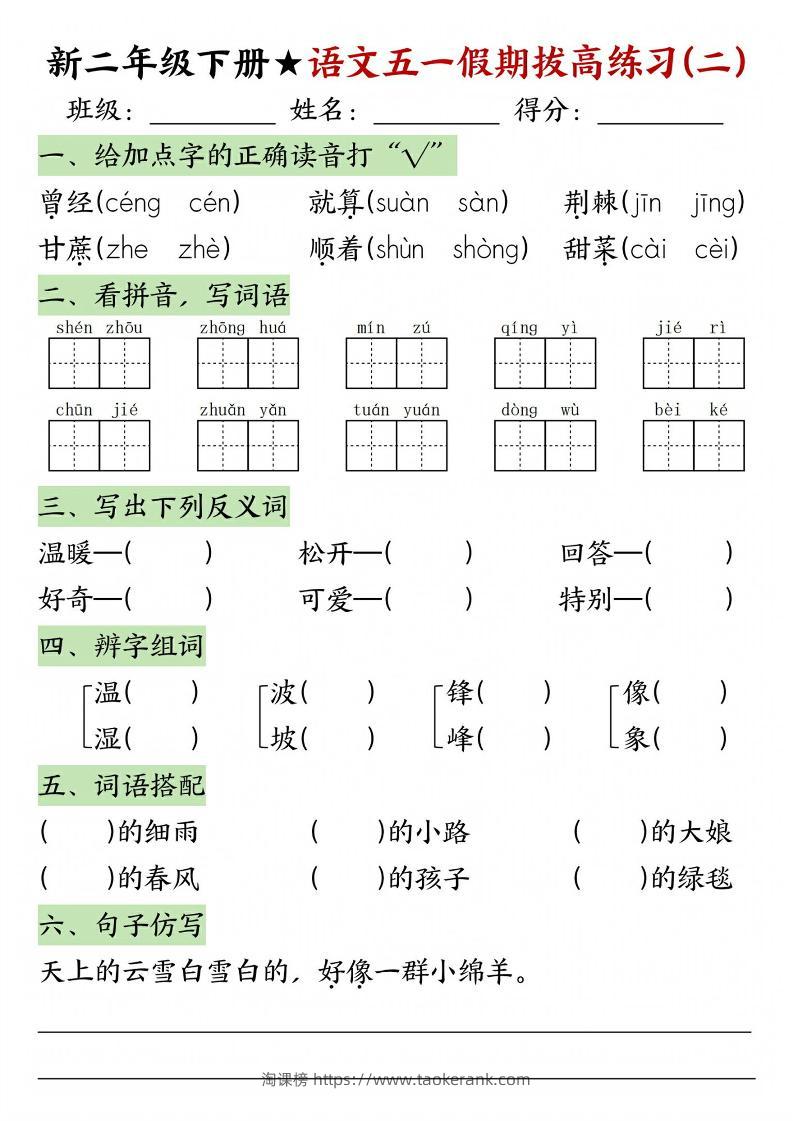 新二年级下册★语文五一假期拔高练习(二)

班级：________ 姓名：________ 得分：________

一、给加点字的正确读音打“√”

曾经(céng cén)　就算(suàn sàn)　荆棘(jīn jīng)
甘蔗(zhe zhè)　顺着(shùn shòng)　甜菜(cài cèi)

二、看拼音，写词语

shén zhōu　zhōng huá　mín zú　qíng yì　jié rì
chūn jié　zhuǎn yǎn　tuán yuán　dòng wù　bèi ké

三、写出下列反义词

温暖—(　　)　松开—(　　)　回答—(　　)
好奇—(　　)　可爱—(　　)　特别—(　　)

四、辨字组词

温(　　)　波(　　)　锋(　　)　像(　　)
湿(　　)　坡(　　)　峰(　　)　象(　　)

五、词语搭配

(　　)的细雨　(　　)的小路　(　　)的大娘
(　　)的春风　(　　)的孩子　(　　)的绿毯

六、句子仿写

天上的云雪白雪白的，好像一群小绵羊。

淘课榜 https://www.taokerank.com